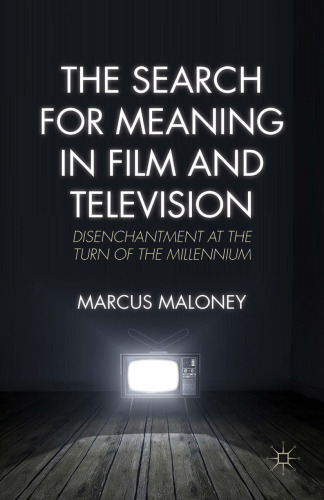 THE SEARCH FOR MEANING IN FILM AND TELEVISION

DISENCHANTMENT AT THE TURN OF THE MILLENNIUM

MARCUS MALONEY